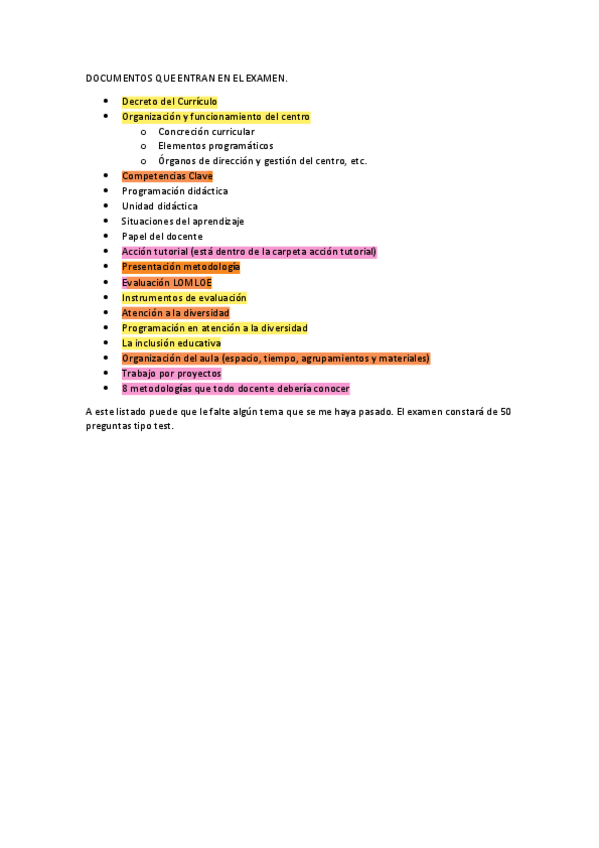 DOCUMENTOS QUE ENTRAN EN EL EXAMEN.

- Decreto del Currículo
- Organización y funcionamiento del centro
  - Concreción curricular
  - Elementos programáticos
  - Órganos de dirección y gestión del centro, etc.
- Competencias Clave
- Programación didáctica
- Unidad didáctica
- Situaciones del aprendizaje
- Papel del docente
- Acción tutorial (está dentro de la carpeta acción tutorial)
- Presentación metodología
- Evaluación LOMLOE
- Instrumentos de evaluación
- Atención a la diversidad
- Programación en atención a la diversidad
- La inclusión educativa
- Organización del aula (espacio, tiempo, agrupamientos y materiales)
- Trabajo por proyectos
- 8 metodologías que todo docente debería conocer

A este listado puede que le falte algún tema que se me haya pasado. El examen constará de 50 preguntas tipo test.